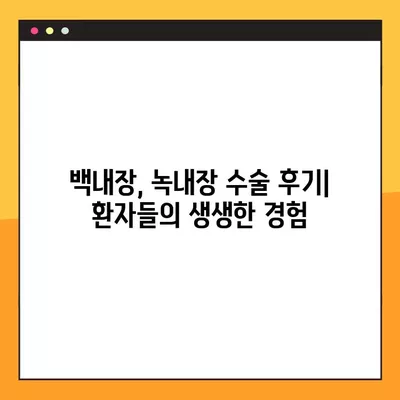 백내장, 녹내장 수술 후기| 환자들의 생생한 경험